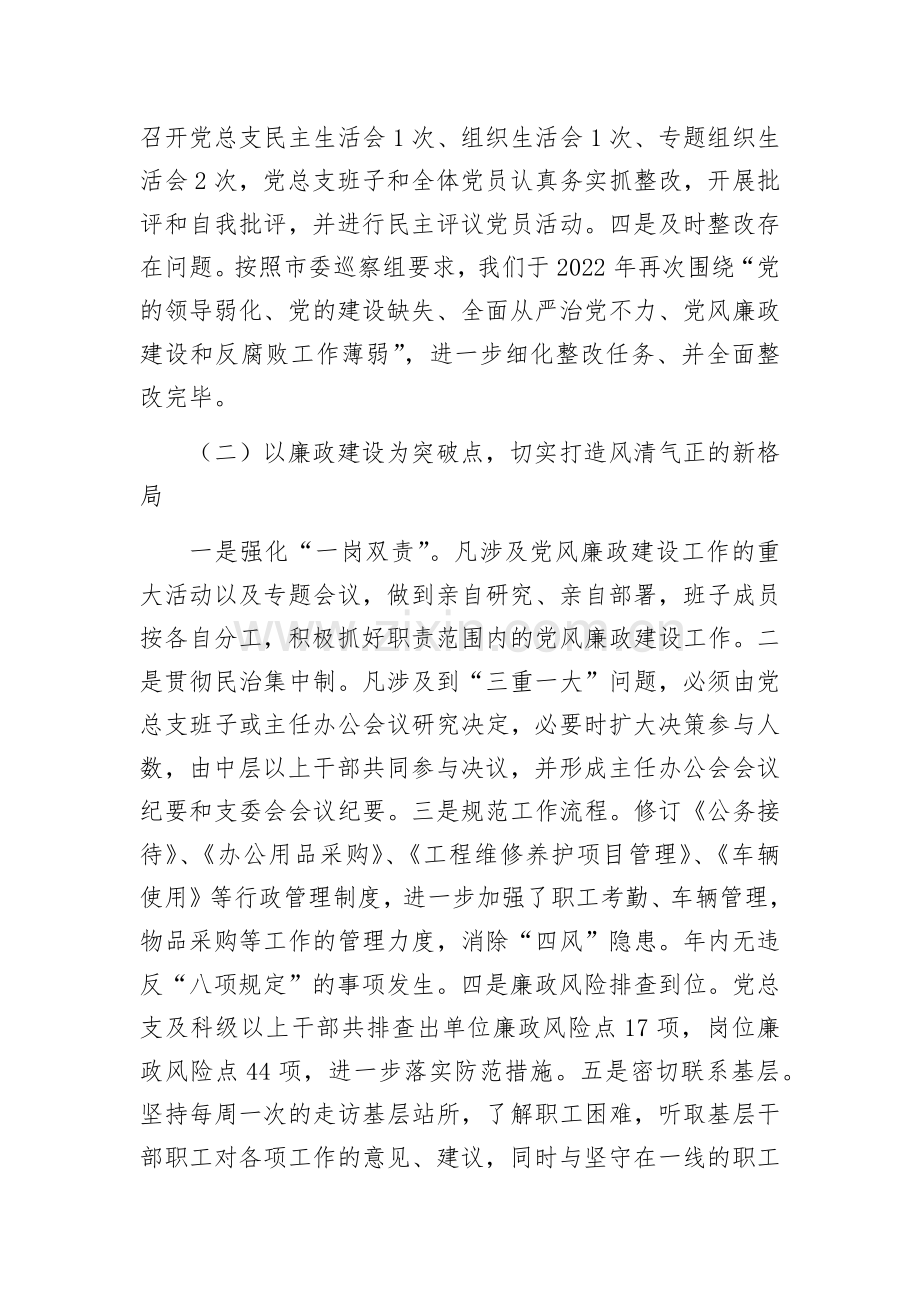 召开党总支民主生活会1次、组织生活会1次、专题组织生活会2次，党总支班子和全体党员认真务实抓整改，开展批评和自我批评，并进行民主评议党员活动。四是及时整改存在问题。按照市委巡察组要求，我们于2022年再次围绕“党的领导弱化、党的建设缺失、全面从严治党不力、党风廉政建设和反腐败工作薄弱”，进一步细化整改任务、并全面整改完毕。

（二）以廉政建设为突破点，切实打造风清气正的新格局

一是强化“一岗双责”。凡涉及党风廉政建设工作的重大活动以及专题会议，做到亲自研究、亲自部署，班子成员按各自分工，积极抓好职责范围内的党风廉政建设工作。二是贯彻民治集中制。凡涉及到“三重一大”问题，必须由党总支班子或主任办公会议研究决定，必要时扩大决策参与人数，由中层以上干部共同参与决议，并形成主任办公会会议纪要和支委会会议纪要。三是规范工作流程。修订《公务接待》、《办公用品采购》、《工程维修养护项目管理》、《车辆使用》等行政管理制度，进一步加强了职工考勤、车辆管理，物品采购等工作的管理力度，消除“四风”隐患。年内无违反“八项规定”的事项发生。四是廉政风险排查到位。党总支及科级以上干部共排查出单位廉政风险点17项，岗位廉政风险点44项，进一步落实防范措施。五是密切联系基层。坚持每周一次的走访基层站所，了解职工困难，听取基层干部职工对各项工作的意见、建议，同时与坚守在一线的职工

www.zixin.com.cn